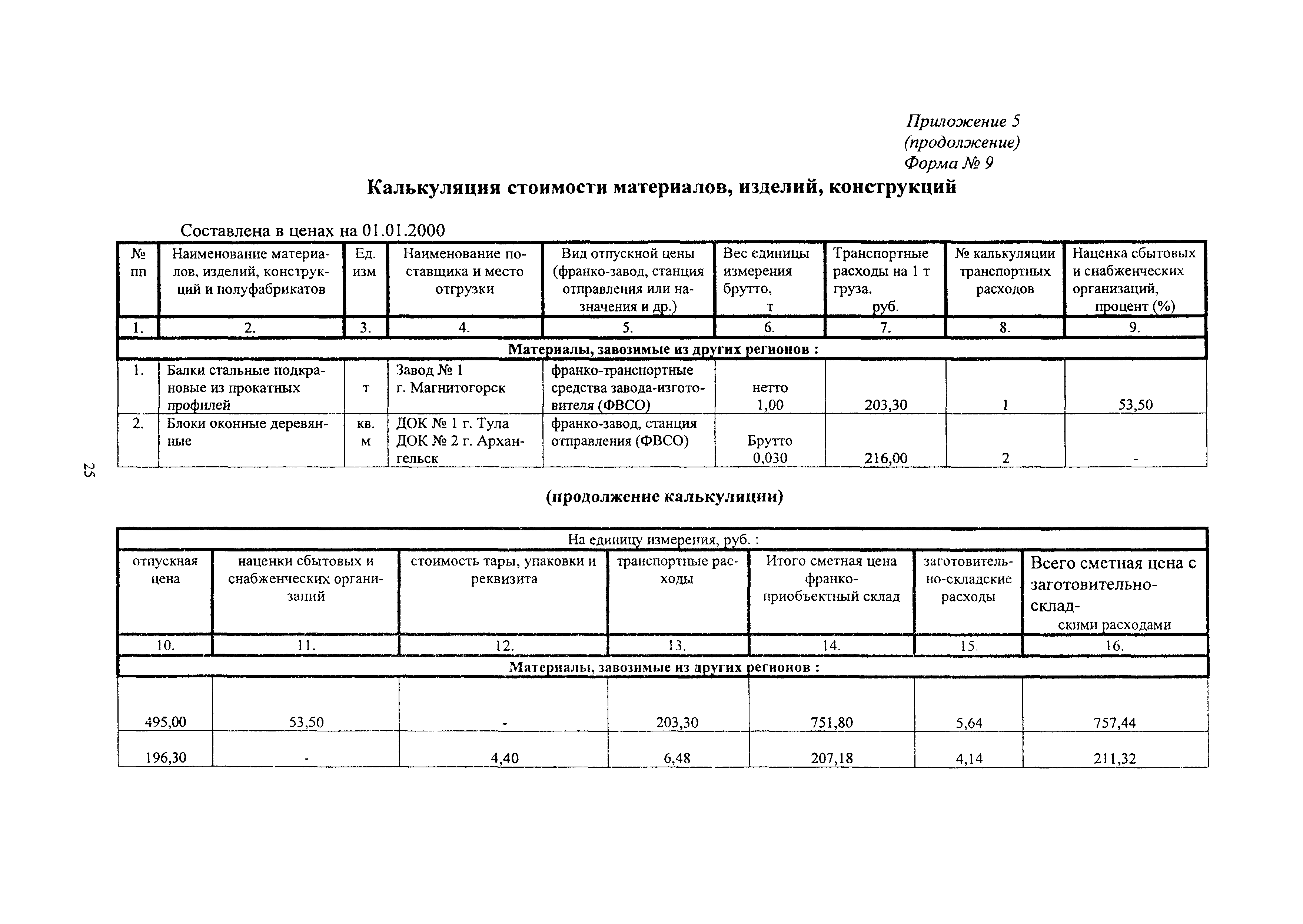 Приложение 5
(продолжение)
Форма № 9

Калькуляция стоимости материалов, изделий, конструкций

Составлена в ценах на 01.01.2000

| № пп | Наименование материалов, изделий, конструкций и полуфабрикатов | Ед. изм | Наименование поставщика и место отгрузки | Вид отпускной цены (франко-завод, станция отправления или назначения и др.) | Вес единицы измерения брутто, т | Транспортные расходы на 1 т груза. руб. | № калькуляции транспортных расходов | Наценка сбытовых и снабженческих организаций, процент (%) |
|---|---|---|---|---|---|---|---|---|
| 1. | 2. | 3. | 4. | 5. | 6. | 7. | 8. | 9. |
| Материалы, завозимые из других регионов : | | | | | | | | |
| 1. | Балки стальные подкрановые из прокатных профилей | т | Завод № 1 г. Магнитогорск | франко-транспортные средства завода-изготовителя (ФВСО) | нетто 1,00 | 203,30 | 1 | 53,50 |
| 2. | Блоки оконные деревянные | кв. м | ДОК № 1 г. Тула ДОК № 2 г. Архангельск | франко-завод, станция отправления (ФВСО) | Брутто 0,030 | 216,00 | 2 | - |

25

(продолжение калькуляции)

| На единицу измерения, руб. : | | | | | | |
|---|---|---|---|---|---|---|
| отпускная цена | наценки сбытовых и снабженческих организаций | стоимость тары, упаковки и реквизита | транспортные расходы | Итого сметная цена франко-приобъектный склад | заготовительно-складские расходы | Всего сметная цена с заготовительно-складскими расходами |
| 10. | 11. | 12. | 13. | 14. | 15. | 16. |
| Материалы, завозимые из других регионов : | | | | | | |
| 495,00 | 53,50 | - | 203,30 | 751,80 | 5,64 | 757,44 |
| 196,30 | - | 4,40 | 6,48 | 207,18 | 4,14 | 211,32 |